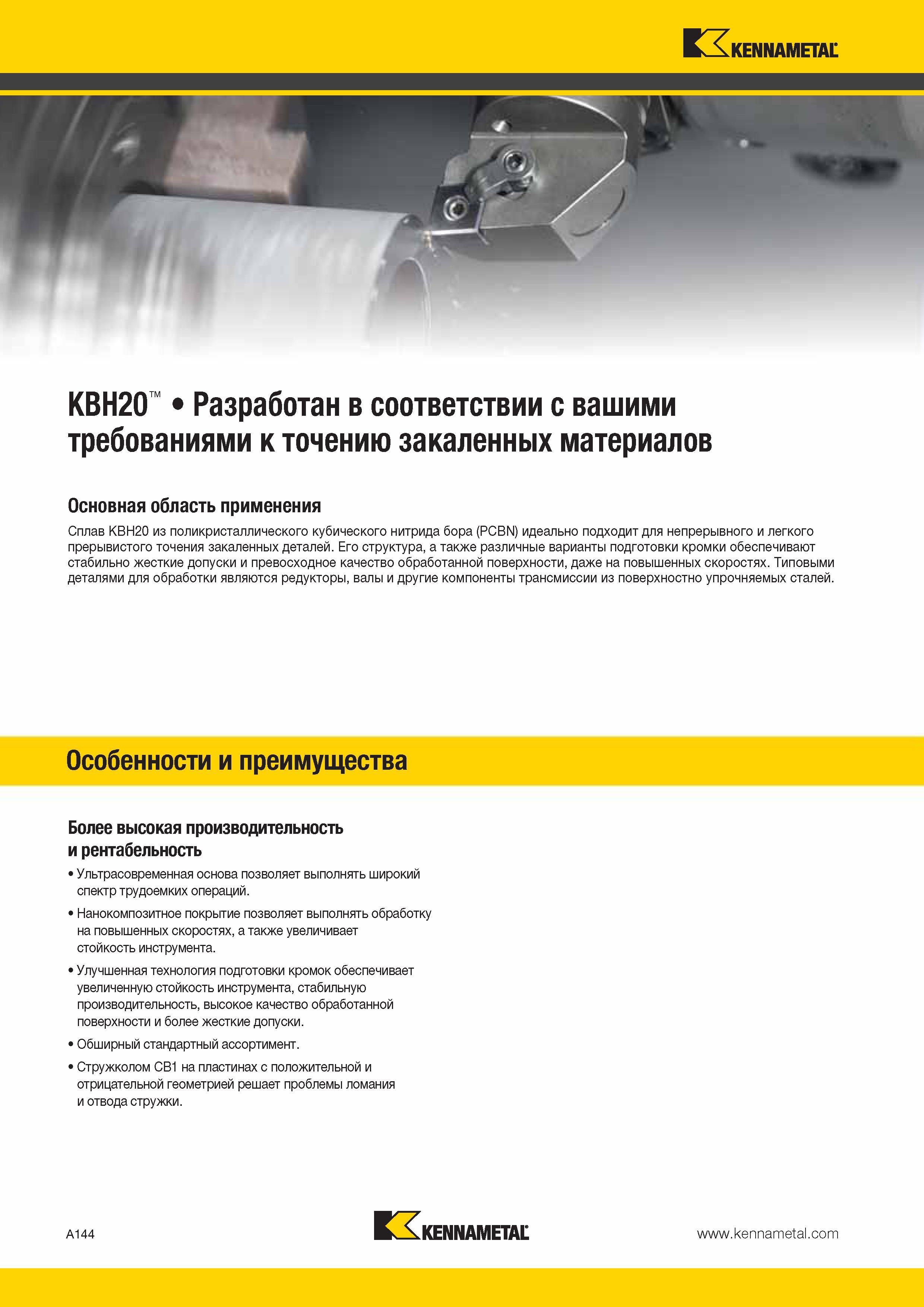 KENNAMETAL

KBH20™ • Разработан в соответствии с вашими требованиями к точению закаленных материалов

Основная область применения

Сплав KBH20 из поликристаллического кубического нитрида бора (PCBN) идеально подходит для непрерывного и легкого прерывистого точения закаленных деталей. Его структура, а также различные варианты подготовки кромки обеспечивают стабильно жесткие допуски и превосходное качество обработанной поверхности, даже на повышенных скоростях. Типовыми деталями для обработки являются редукторы, валы и другие компоненты трансмиссии из поверхностно упрочняемых сталей.

Особенности и преимущества

Более высокая производительность и рентабельность

• Ультрасовременная основа позволяет выполнять широкий спектр трудоемких операций.

• Нанокомпозитное покрытие позволяет выполнять обработку на повышенных скоростях, а также увеличивает стойкость инструмента.

• Улучшенная технология подготовки кромок обеспечивает увеличенную стойкость инструмента, стабильную производительность, высокое качество обработанной поверхности и более жесткие допуски.

• Обширный стандартный ассортимент.

• Стружколом CB1 на пластинах с положительной и отрицательной геометрией решает проблемы ломания и отвода стружки.

A144

KENNAMETAL

www.kennametal.com